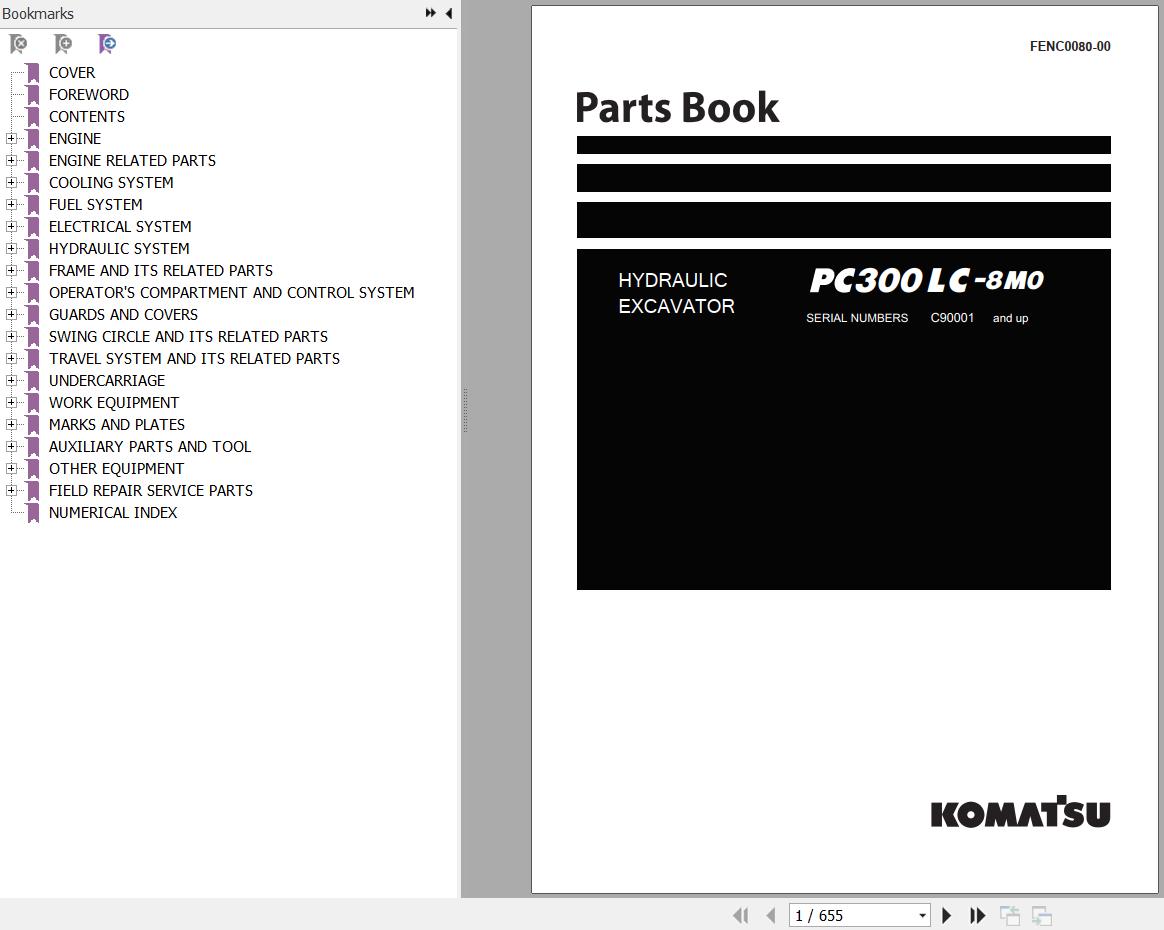 Bookmarks

COVER
FOREWORD
CONTENTS
ENGINE
ENGINE RELATED PARTS
COOLING SYSTEM
FUEL SYSTEM
ELECTRICAL SYSTEM
HYDRAULIC SYSTEM
FRAME AND ITS RELATED PARTS
OPERATOR'S COMPARTMENT AND CONTROL SYSTEM
GUARDS AND COVERS
SWING CIRCLE AND ITS RELATED PARTS
TRAVEL SYSTEM AND ITS RELATED PARTS
UNDERCARRIAGE
WORK EQUIPMENT
MARKS AND PLATES
AUXILIARY PARTS AND TOOL
OTHER EQUIPMENT
FIELD REPAIR SERVICE PARTS
NUMERICAL INDEX

FENC0080-00

Parts Book

HYDRAULIC EXCAVATOR

PC300LC-8M0

SERIAL NUMBERS C90001 and up

KOMATSU

1 / 655